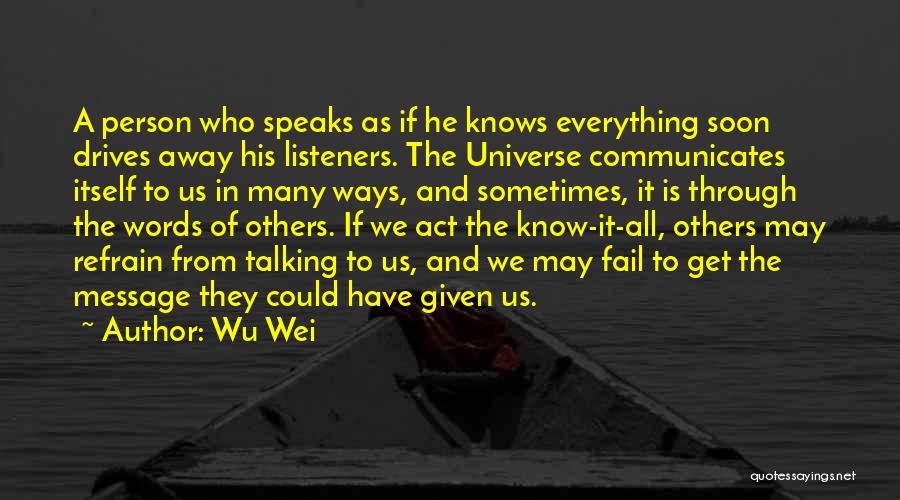 A person who speaks as if he knows everything soon drives away his listeners. The Universe communicates itself to us in many ways, and sometimes, it is through the words of others. If we act the know-it-all, others may refrain from talking to us, and we may fail to get the message they could have given us.
~ Author: Wu Wei

quotessayings.net